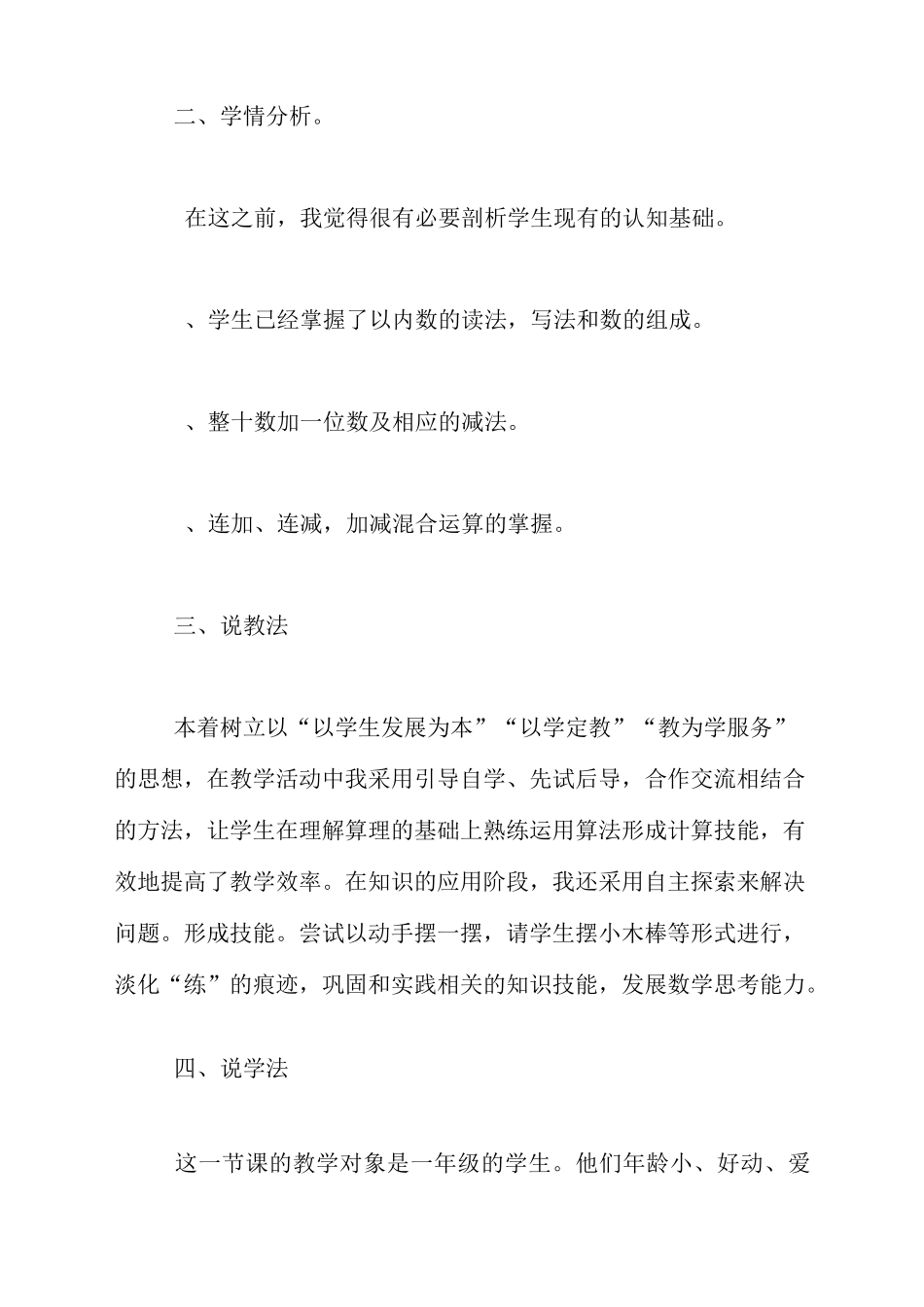 二、学情分析。

在这之前，我觉得很有必要剖析学生现有的认知基础。

、学生已经掌握了以内数的读法，写法和数的组成。

、整十数加一位数及相应的减法。

、连加、连减，加减混合运算的掌握。

三、说教法

本着树立以“以学生发展为本”“以学定教”“教为学服务”的思想，在教学活动中我采用引导自学、先试后导，合作交流相结合的方法，让学生在理解算理的基础上熟练运用算法形成计算技能，有效地提高了教学效率。在知识的应用阶段，我还采用自主探索来解决问题。形成技能。尝试以动手摆一摆，请学生摆小木棒等形式进行，淡化“练”的痕迹，巩固和实践相关的知识技能，发展数学思考能力。

四、说学法

这一节课的教学对象是一年级的学生。他们年龄小、好动、爱